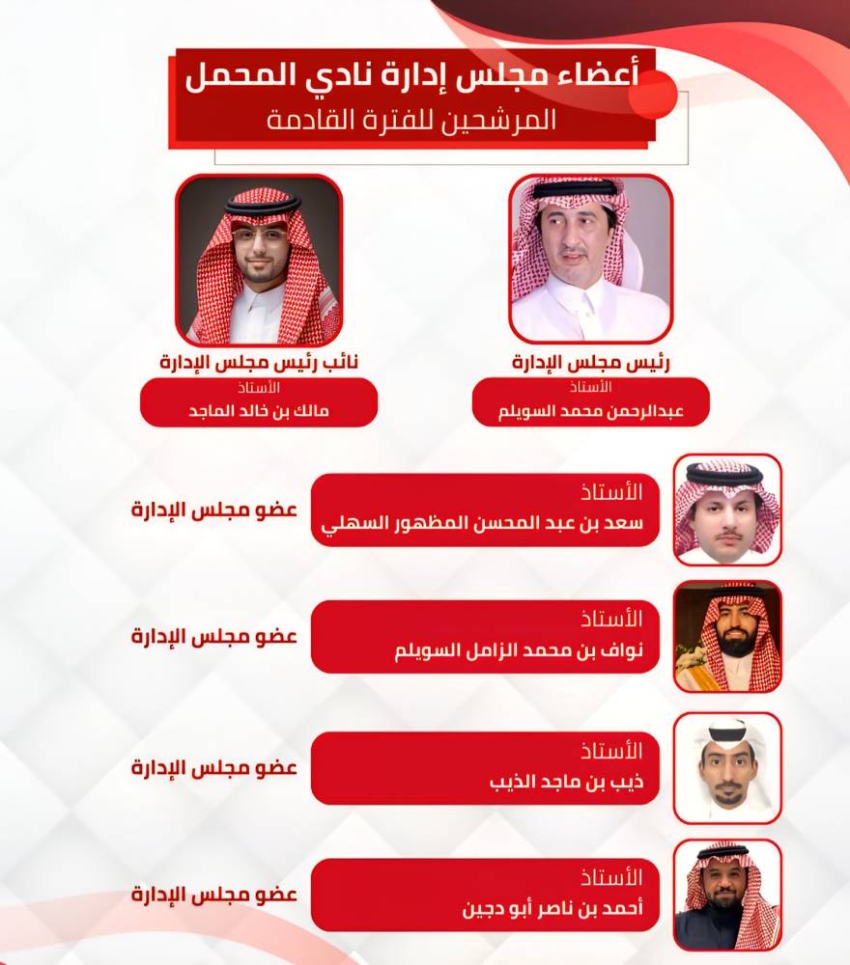 أعضاء مجلس إدارة نادي المحمل
المرشحين للفترة القادمة

رئيس مجلس الإدارة
الأستاذ
عبدالرحمن محمد السويلم

نائب رئيس مجلس الإدارة
الأستاذ
مالك بن خالد الماجد

الأستاذ
سعد بن عبد المحسن المظهور السهلي
عضو مجلس الإدارة

الأستاذ
نواف بن محمد الزامل السويلم
عضو مجلس الإدارة

الأستاذ
ذيب بن ماجد الذيب
عضو مجلس الإدارة

الأستاذ
أحمد بن ناصر أبو دجين
عضو مجلس الإدارة